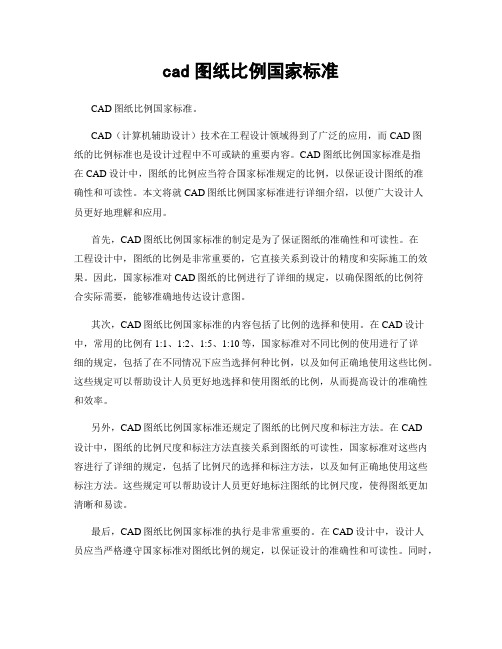 cad 图纸比例国家标准

CAD 图纸比例国家标准。

CAD（计算机辅助设计）技术在工程设计领域得到了广泛的应用，而 CAD 图纸的比例标准也是设计过程中不可或缺的重要内容。CAD 图纸比例国家标准是指在 CAD 设计中，图纸的比例应当符合国家标准规定的比例，以保证设计图纸的准确性和可读性。本文将就 CAD 图纸比例国家标准进行详细介绍，以便广大设计人员更好地理解和应用。

首先，CAD 图纸比例国家标准的制定是为了保证图纸的准确性和可读性。在工程设计中，图纸的比例是非常重要的，它直接关系到设计的精度和实际施工的效果。因此，国家标准对 CAD 图纸的比例进行了详细的规定，以确保图纸的比例符合实际需要，能够准确地传达设计意图。

其次，CAD 图纸比例国家标准的内容包括了比例的选择和使用。在 CAD 设计中，常用的比例有 1:1、1:2、1:5、1:10 等，国家标准对不同比例的使用进行了详细的规定，包括了在不同情况下应当选择何种比例，以及如何正确地使用这些比例。这些规定可以帮助设计人员更好地选择和使用图纸的比例，从而提高设计的准确性和效率。

另外，CAD 图纸比例国家标准还规定了图纸的比例尺度和标注方法。在 CAD 设计中，图纸的比例尺度和标注方法直接关系到图纸的可读性，国家标准对这些内容进行了详细的规定，包括了比例尺的选择和标注方法，以及如何正确地使用这些标注方法。这些规定可以帮助设计人员更好地标注图纸的比例尺度，使得图纸更加清晰和易读。

最后，CAD 图纸比例国家标准的执行是非常重要的。在 CAD 设计中，设计人员应当严格遵守国家标准对图纸比例的规定，以保证设计的准确性和可读性。同时，